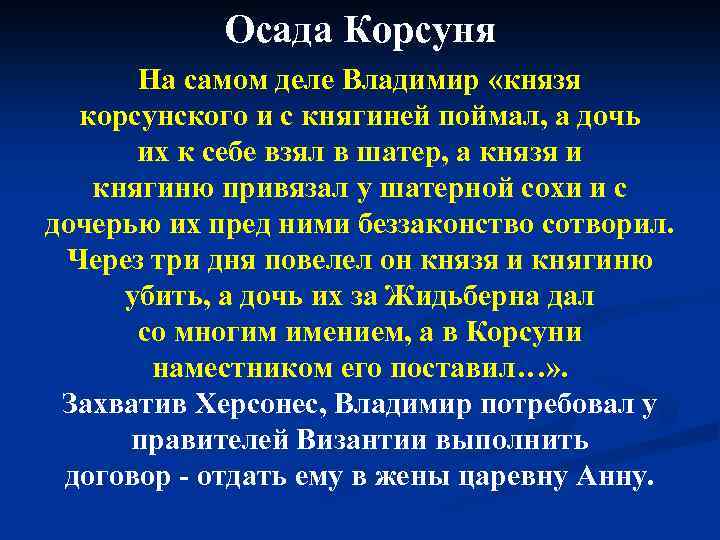 Осада Корсуня

На самом деле Владимир «князя корсунского и с княгиней поймал, а дочь их к себе взял в шатер, а князя и княгиню привязал у шатерной сохи и с дочерью их пред ними беззаконство сотворил. Через три дня повелел он князя и княгиню убить, а дочь их за Жидьберна дал со многим имением, а в Корсуни наместником его поставил…».

Захватив Херсонес, Владимир потребовал у правителей Византии выполнить договор - отдать ему в жены царевну Анну.